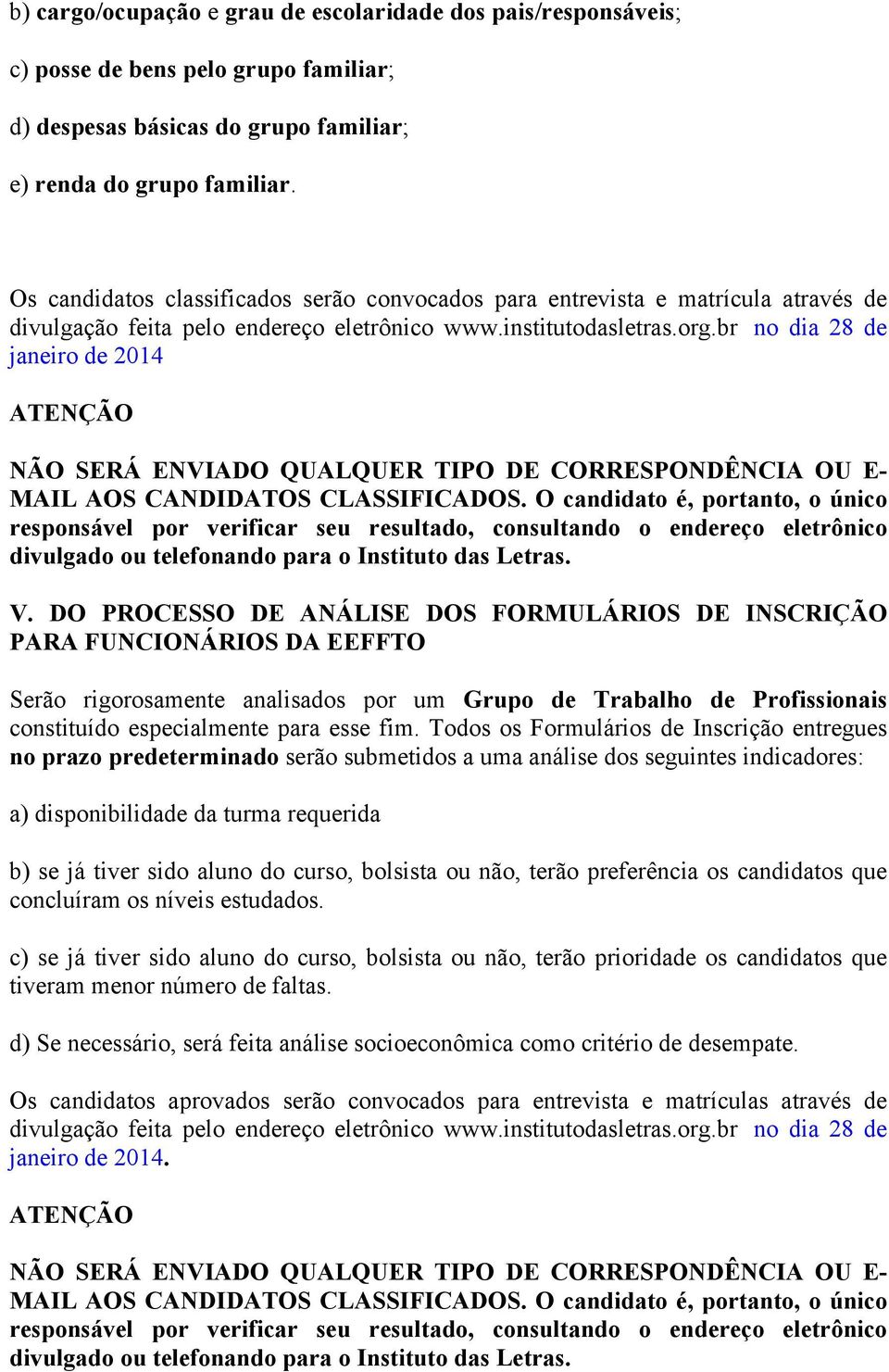 b) cargo/ocupação e grau de escolaridade dos pais/responsáveis;

c) posse de bens pelo grupo familiar;

d) despesas básicas do grupo familiar;

e) renda do grupo familiar.

Os candidatos classificados serão convocados para entrevista e matrícula através de divulgação feita pelo endereço eletrônico www.institutodasletras.org.br no dia 28 de janeiro de 2014

ATENÇÃO

NÃO SERÁ ENVIADO QUALQUER TIPO DE CORRESPONDÊNCIA OU E-MAIL AOS CANDIDATOS CLASSIFICADOS. O candidato é, portanto, o único responsável por verificar seu resultado, consultando o endereço eletrônico divulgado ou telefonando para o Instituto das Letras.

V. DO PROCESSO DE ANÁLISE DOS FORMULÁRIOS DE INSCRIÇÃO PARA FUNCIONÁRIOS DA EEFFTO

Serão rigorosamente analisados por um Grupo de Trabalho de Profissionais constituído especialmente para esse fim. Todos os Formulários de Inscrição entregues no prazo predeterminado serão submetidos a uma análise dos seguintes indicadores:

a) disponibilidade da turma requerida

b) se já tiver sido aluno do curso, bolsista ou não, terão preferência os candidatos que concluíram os níveis estudados.

c) se já tiver sido aluno do curso, bolsista ou não, terão prioridade os candidatos que tiveram menor número de faltas.

d) Se necessário, será feita análise socioeconômica como critério de desempate.

Os candidatos aprovados serão convocados para entrevista e matrículas através de divulgação feita pelo endereço eletrônico www.institutodasletras.org.br no dia 28 de janeiro de 2014.

ATENÇÃO

NÃO SERÁ ENVIADO QUALQUER TIPO DE CORRESPONDÊNCIA OU E-MAIL AOS CANDIDATOS CLASSIFICADOS. O candidato é, portanto, o único responsável por verificar seu resultado, consultando o endereço eletrônico divulgado ou telefonando para o Instituto das Letras.